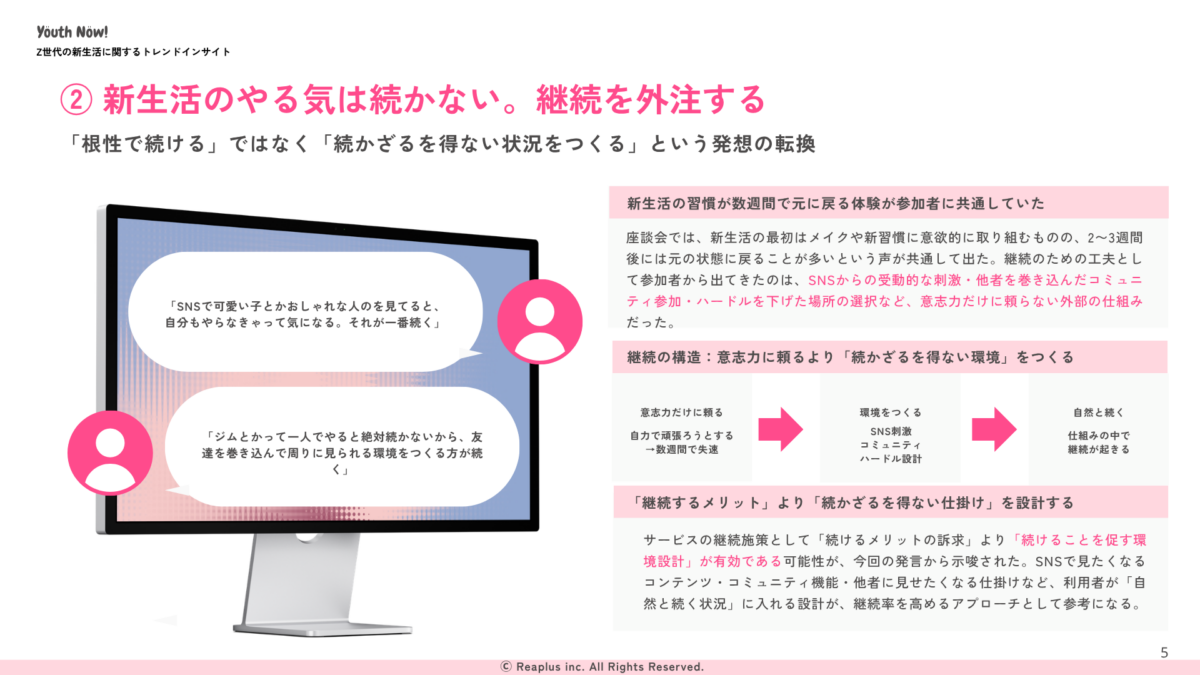 Youth Now!
Z世代の新生活に関するトレンドインサイト

② 新生活のやる気は続かない。継続を外注する

「根性で続ける」ではなく「続かざるを得ない状況をつくる」という発想の転換

「SNSで可愛い子とかおしゃれな人のを見てると、自分もやらなきゃって気になる。それが一番続く」

「ジムとかって一人でやると絶対続かないから、友達を巻き込んで周りに見られる環境をつくる方が続く」

新生活の習慣が数週間で元に戻る体験が参加者に共通していた

座談会では、新生活の最初はメイクや新習慣に意欲的に取り組むものの、2〜3週間後には元の状態に戻ることが多いという声が共通して出た。継続のための工夫として参加者から出てきたのは、SNSからの受動的な刺激・他者を巻き込んだコミュニティ参加・ハードルを下げた場所の選択など、意志力だけに頼らない外部の仕組みだった。

継続の構造：意志力に頼るより「続かざるを得ない環境」をつくる

意志力だけに頼る
自力で頑張ろうとする
→数週間で失速

環境をつくる
SNS刺激
コミュニティ
ハードル設計

自然と続く
仕組みの中で
継続が起きる

「継続するメリット」より「続かざるを得ない仕掛け」を設計する

サービスの継続施策として「続けるメリットの訴求」より「続けることを促す環境設計」が有効である可能性が、今回の発言から示唆された。SNSで見たくなるコンテンツ・コミュニティ機能・他者に見せたくなる仕掛けなど、利用者が「自然と続く状況」に入れる設計が、継続率を高めるアプローチとして参考になる。

5

© Reaplus inc. All Rights Reserved.